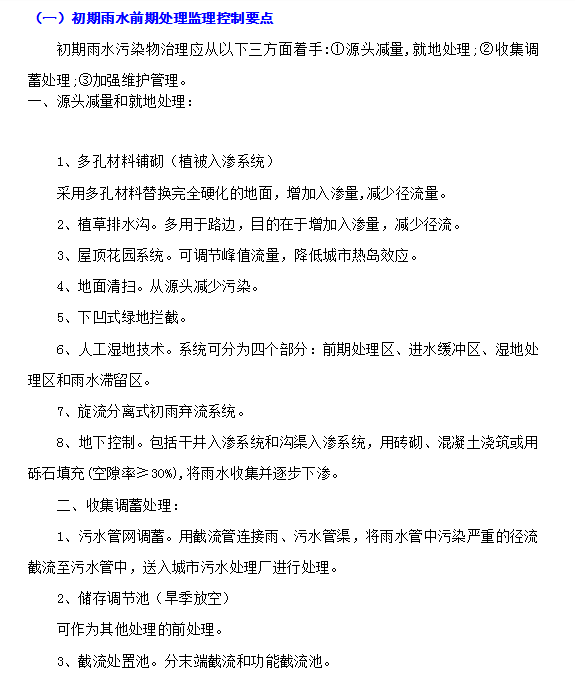 （一）初期雨水前期处理监理控制要点

初期雨水污染物治理应从以下三方面着手:①源头减量,就地处理;②收集调蓄处理;③加强维护管理。

一、源头减量和就地处理：

1、多孔材料铺砌（植被入渗系统）

采用多孔材料替换完全硬化的地面，增加入渗量,减少径流量。

2、植草排水沟。多用于路边，目的在于增加入渗量，减少径流。

3、屋顶花园系统。可调节峰值流量，降低城市热岛效应。

4、地面清扫。从源头减少污染。

5、下凹式绿地拦截。

6、人工湿地技术。系统可分为四个部分：前期处理区、进水缓冲区、湿地处理区和雨水滞留区。

7、旋流分离式初雨弃流系统。

8、地下控制。包括干井入渗系统和沟渠入渗系统，用砖砌、混凝土浇筑或用砾石填充(空隙率≥30%),将雨水收集并逐步下渗。

二、收集调蓄处理：

1、污水管网调蓄。用截流管连接雨、污水管渠，将雨水管中污染严重的径流截流至污水管中，送入城市污水处理厂进行处理。

2、储存调节池（旱季放空）

可作为其他处理的前处理。

3、截流处置池。分末端截流和功能截流池。